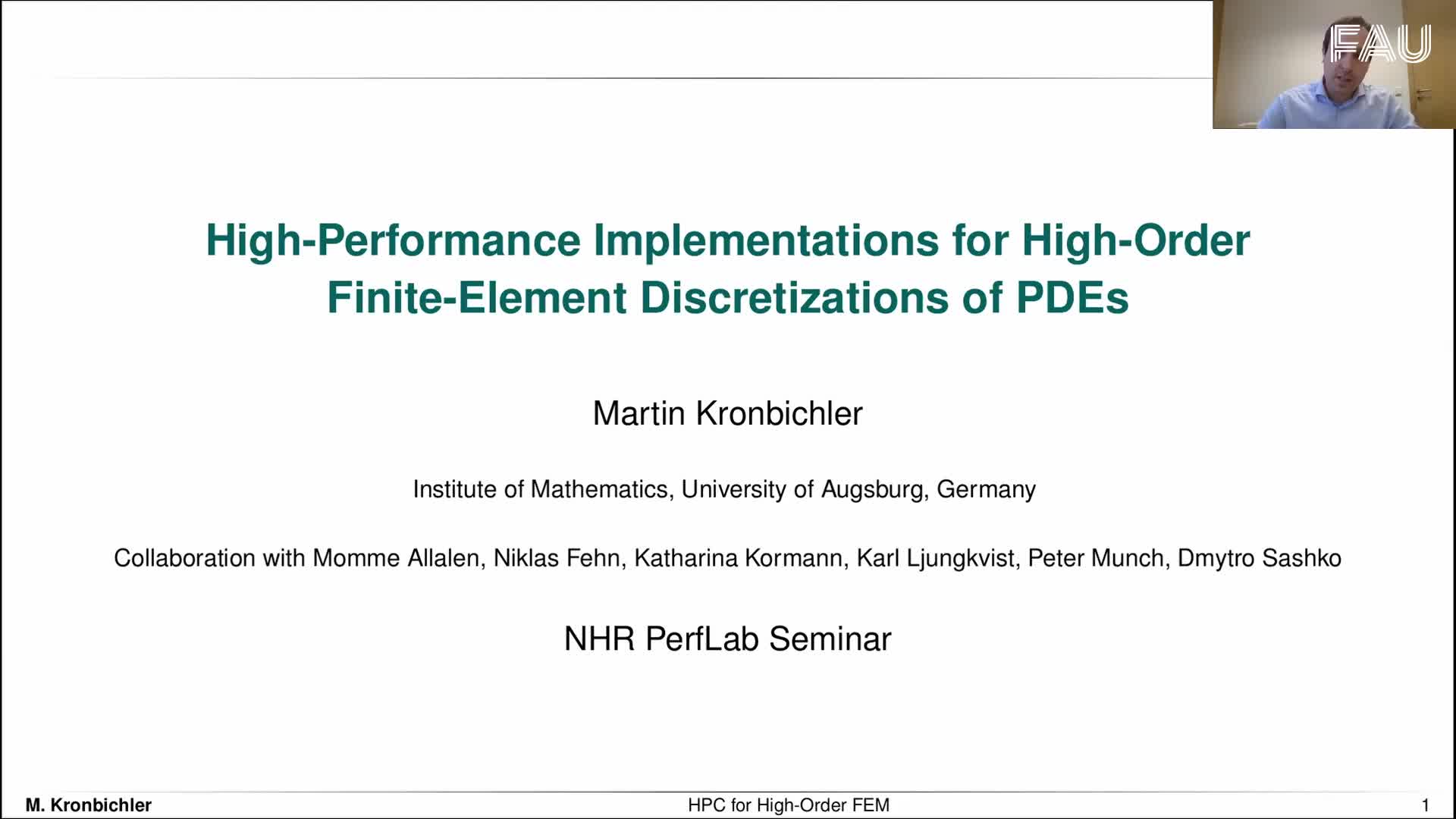 FAU

High-Performance Implementations for High-Order Finite-Element Discretizations of PDEs

Martin Kronbichler

Institute of Mathematics, University of Augsburg, Germany

Collaboration with Momme Allalen, Niklas Fehn, Katharina Kormann, Karl Ljungkvist, Peter Munch, Dmytro Sashko

NHR PerfLab Seminar

M. Kronbichler HPC for High-Order FEM 1